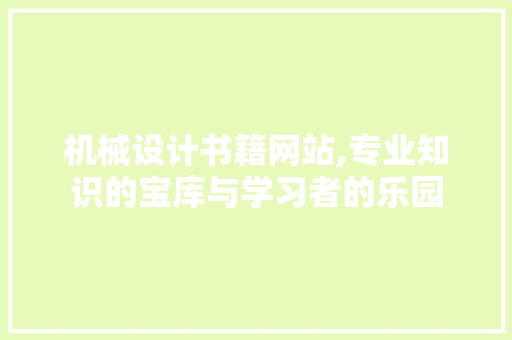 机械设计书籍网站,专业知识的宝库与学习者的乐园